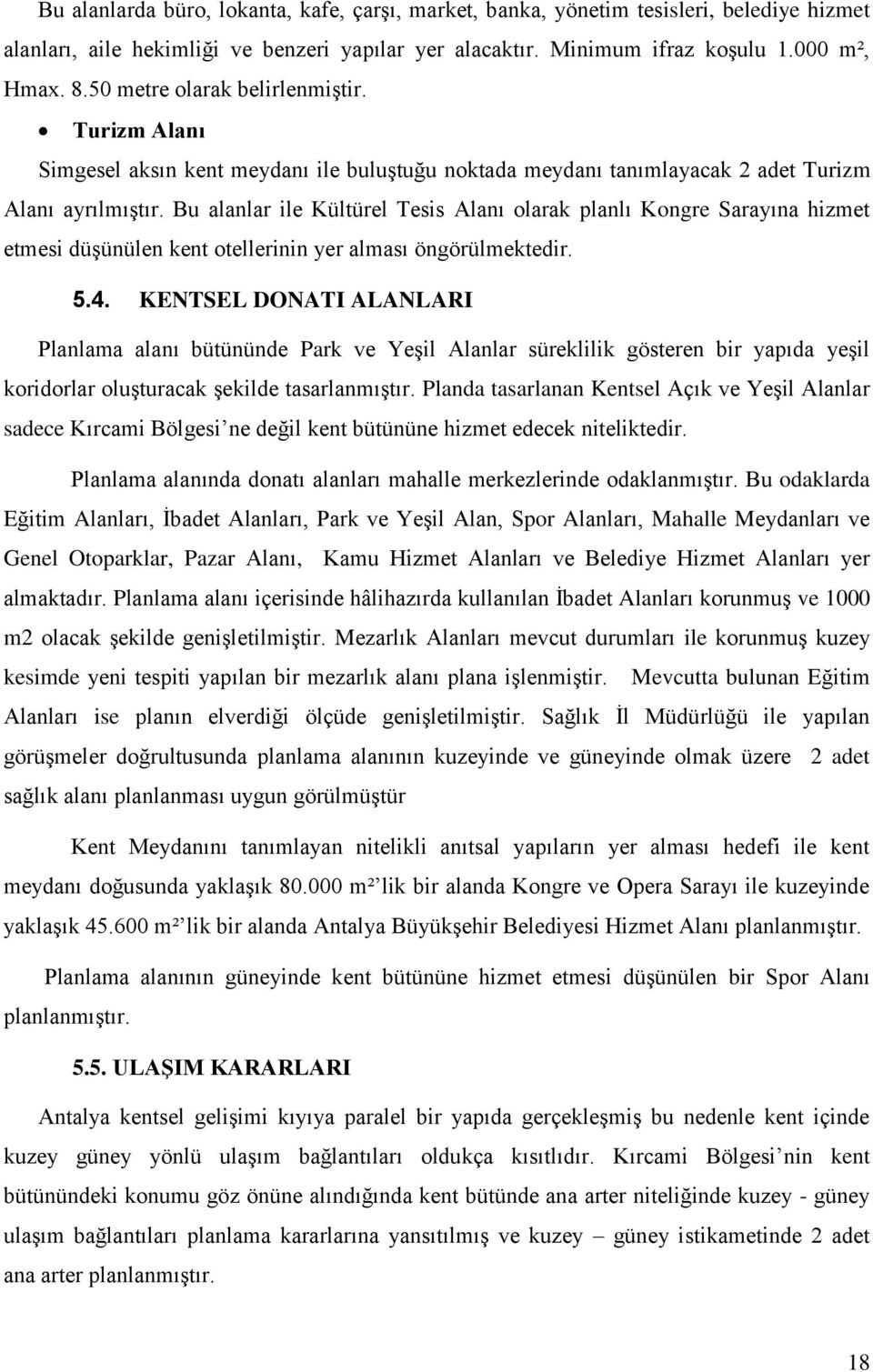 Bu alanlarda büro, lokanta, kafe, çarşı, market, banka, yönetim tesisleri, belediye hizmet alanları, aile hekimliği ve benzeri yapılar yer alacaktır. Minimum ifraz koşulu 1.000 m², Hmax. 8.50 metre olarak belirlenmiştir.

• Turizm Alanı

Simgesel aksın kent meydanı ile buluştuğu noktada meydanı tanımlayacak 2 adet Turizm Alanı ayrılmıştır. Bu alanlar ile Kültürel Tesis Alanı olarak planlı Kongre Sarayına hizmet etmesi düşünülen kent otellerinin yer alması öngörülmektedir.

5.4. KENTSEL DONATI ALANLARI

Planlama alanı bütününde Park ve Yeşil Alanlar süreklilik gösteren bir yapıda yeşil koridorlar oluşturacak şekilde tasarlanmıştır. Planda tasarlanan Kentsel Açık ve Yeşil Alanlar sadece Kırcami Bölgesi'ne değil kent bütününe hizmet edecek niteliktedir.

Planlama alanında donatı alanları mahalle merkezlerinde odaklanmıştır. Bu odaklarda Eğitim Alanları, İbadet Alanları, Park ve Yeşil Alan, Spor Alanları, Mahalle Meydanları ve Genel Otoparklar, Pazar Alanı, Kamu Hizmet Alanları ve Belediye Hizmet Alanları yer almaktadır. Planlama alanı içerisinde hâlihazırda kullanılan İbadet Alanları korunmuş ve 1000 m2 olacak şekilde genişletilmiştir. Mezarlık Alanları mevcut durumları ile korunmuş kuzey kesimde yeni tespiti yapılan bir mezarlık alanı plana işlenmiştir. Mevcutta bulunan Eğitim Alanları ise planın elverdiği ölçüde genişletilmiştir. Sağlık İl Müdürlüğü ile yapılan görüşmeler doğrultusunda planlama alanının kuzeyinde ve güneyinde olmak üzere 2 adet sağlık alanı planlanması uygun görülmüştür

Kent Meydanını tanımlayan nitelikli anıtsal yapıların yer alması hedefi ile kent meydanı doğusunda yaklaşık 80.000 m²'lik bir alanda Kongre ve Opera Sarayı ile kuzeyinde yaklaşık 45.600 m²'lik bir alanda Antalya Büyükşehir Belediyesi Hizmet Alanı planlanmıştır.

Planlama alanının güneyinde kent bütününe hizmet etmesi düşünülen bir Spor Alanı planlanmıştır.

5.5. ULAŞIM KARARLARI

Antalya kentsel gelişimi kıyıya paralel bir yapıda gerçekleşmiş bu nedenle kent içinde kuzey güney yönlü ulaşım bağlantıları oldukça kısıtlıdır. Kırcami Bölgesi'nin kent bütünündeki konumu göz önüne alındığında kent bütünde ana arter niteliğinde kuzey - güney ulaşım bağlantıları planlama kararlarına yansıtılmış ve kuzey – güney istikametinde 2 adet ana arter planlanmıştır.

18